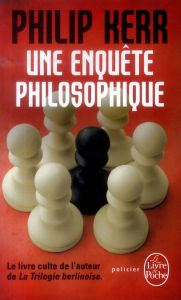 PHILIP KERR
UNE ENQUÊTE PHILOSOPHIQUE

Le livre culte de l'auteur de La Trilogie berlinoise.

policier

Le Livre de Poche